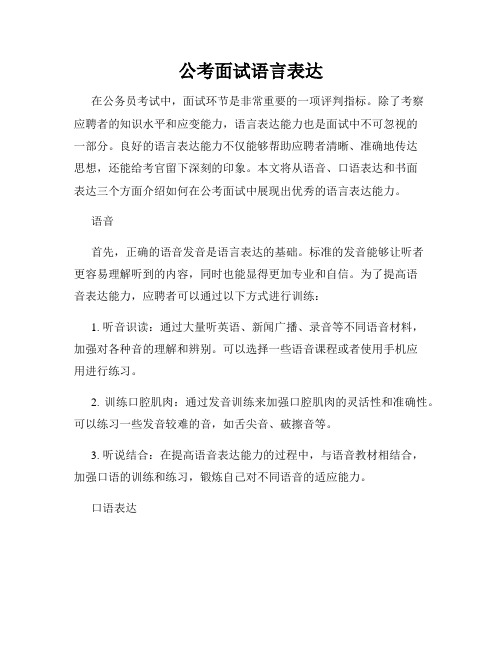 公考面试语言表达

在公务员考试中，面试环节是非常重要的一项评判指标。除了考察应聘者的知识水平和应变能力，语言表达能力也是面试中不可忽视的一部分。良好的语言表达能力不仅能够帮助应聘者清晰、准确地传达思想，还能给考官留下深刻的印象。本文将从语音、口语表达和书面表达三个方面介绍如何在公考面试中展现出优秀的语言表达能力。

语音

首先，正确的语音发音是语言表达的基础。标准的发音能够让听者更容易理解听到的内容，同时也能显得更加专业和自信。为了提高语音表达能力，应聘者可以通过以下方式进行训练：

1. 听音识读：通过大量听英语、新闻广播、录音等不同语音材料，加强对各种音的理解和辨别。可以选择一些语音课程或者使用手机应用进行练习。

2. 训练口腔肌肉：通过发音训练来加强口腔肌肉的灵活性和准确性。可以练习一些发音较难的音，如舌尖音、破擦音等。

3. 听说结合：在提高语音表达能力的过程中，与语音教材相结合，加强口语的训练和练习，锻炼自己对不同语音的适应能力。

口语表达